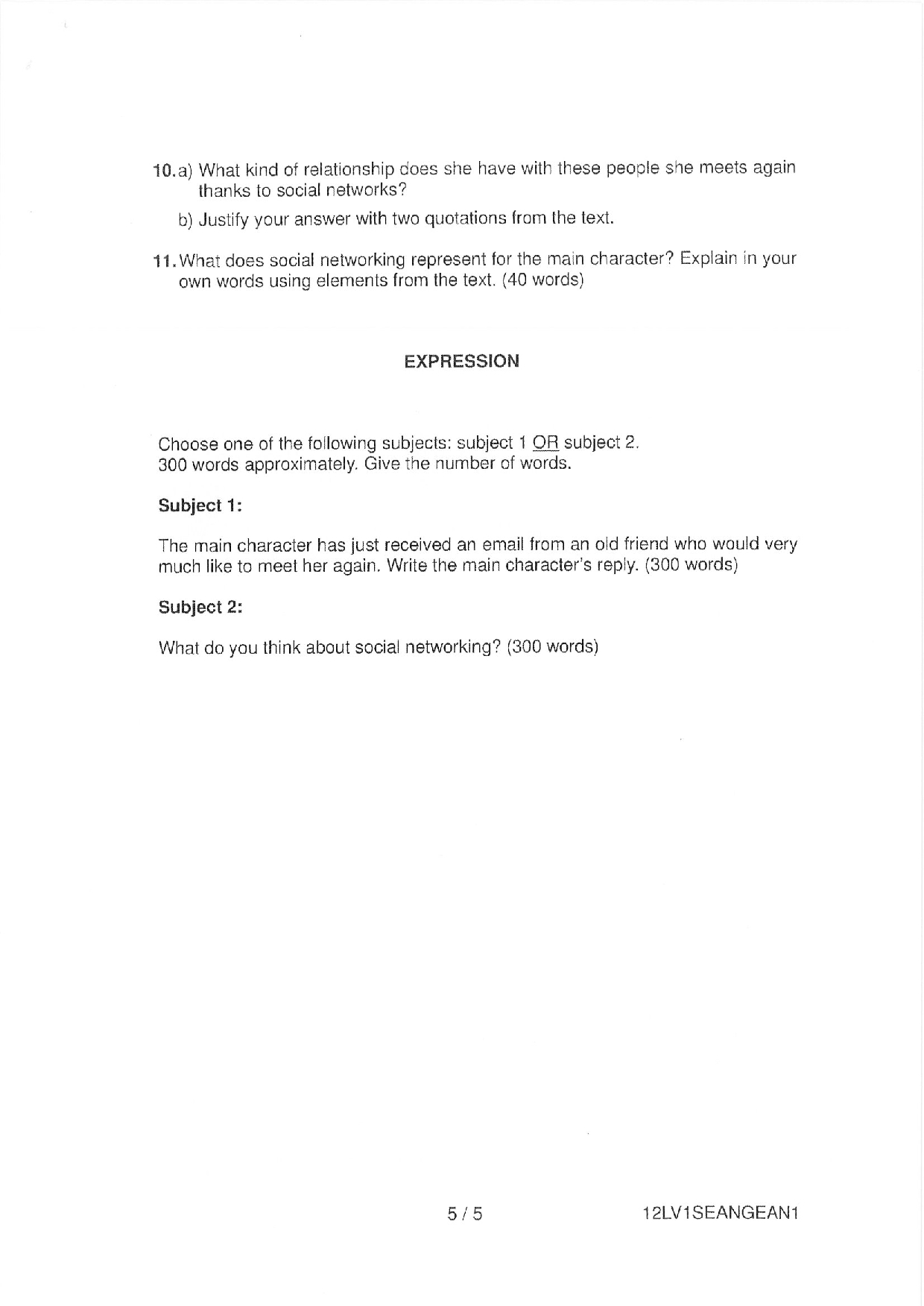 10. a) What kind of relationship does she have with these people she meets again thanks to social networks?

b) Justify your answer with two quotations from the text.

11. What does social networking represent for the main character? Explain in your own words using elements from the text. (40 words)

EXPRESSION

Choose one of the following subjects: subject 1 OR subject 2.
300 words approximately. Give the number of words.

Subject 1:

The main character has just received an email from an old friend who would very much like to meet her again. Write the main character's reply. (300 words)

Subject 2:

What do you think about social networking? (300 words)

5 / 5

12LV1SEANGEAN1